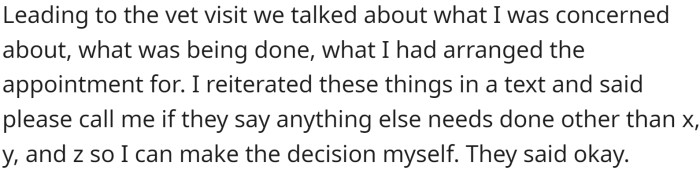 Leading to the vet visit we talked about what I was concerned about, what was being done, what I had arranged the appointment for. I reiterated these things in a text and said please call me if they say anything else needs done other than x, y, and z so I can make the decision myself. They said okay.